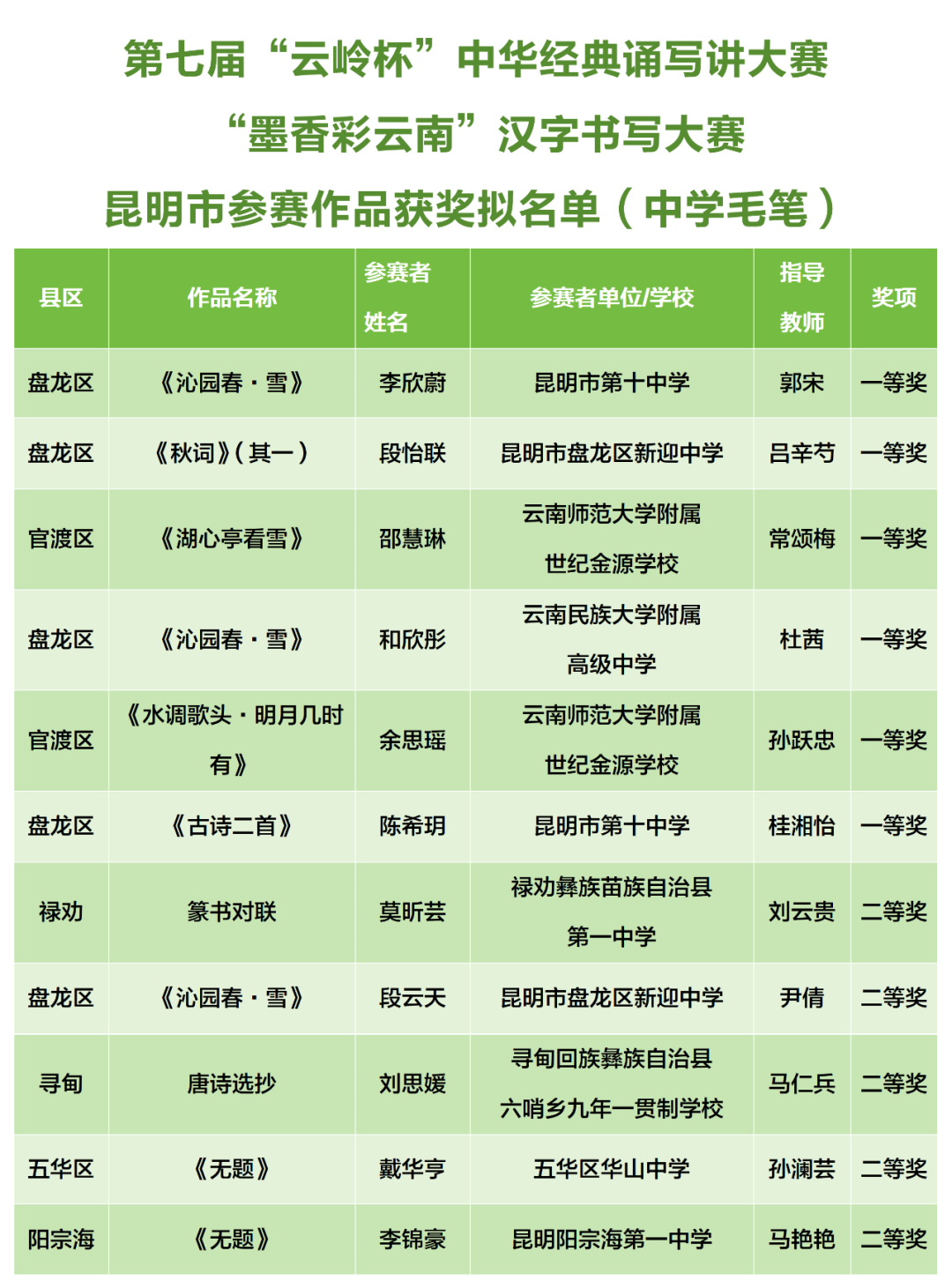 第七届“云岭杯”中华经典诵写讲大赛
“墨香彩云南”汉字书写大赛
昆明市参赛作品获奖拟名单（中学毛笔）

| 县区 | 作品名称 | 参赛者姓名 | 参赛者单位/学校 | 指导教师 | 奖项 |
|---|---|---|---|---|---|
| 盘龙区 | 《沁园春·雪》 | 李欣蔚 | 昆明市第十中学 | 郭宋 | 一等奖 |
| 盘龙区 | 《秋词》(其一) | 段怡联 | 昆明市盘龙区新迎中学 | 吕辛芍 | 一等奖 |
| 官渡区 | 《湖心亭看雪》 | 邵慧琳 | 云南师范大学附属世纪金源学校 | 常颂梅 | 一等奖 |
| 盘龙区 | 《沁园春·雪》 | 和欣彤 | 云南民族大学附属高级中学 | 杜茜 | 一等奖 |
| 官渡区 | 《水调歌头·明月几时有》 | 余思瑶 | 云南师范大学附属世纪金源学校 | 孙跃忠 | 一等奖 |
| 盘龙区 | 《古诗二首》 | 陈希玥 | 昆明市第十中学 | 桂湘怡 | 一等奖 |
| 禄劝 | 篆书对联 | 莫昕芸 | 禄劝彝族苗族自治县第一中学 | 刘云贵 | 二等奖 |
| 盘龙区 | 《沁园春·雪》 | 段云天 | 昆明市盘龙区新迎中学 | 尹倩 | 二等奖 |
| 寻甸 | 唐诗选抄 | 刘思媛 | 寻甸回族彝族自治县六哨乡九年一贯制学校 | 马仁兵 | 二等奖 |
| 五华区 | 《无题》 | 戴华亨 | 五华区华山中学 | 孙澜芸 | 二等奖 |
| 阳宗海 | 《无题》 | 李锦豪 | 昆明阳宗海第一中学 | 马艳艳 | 二等奖 |